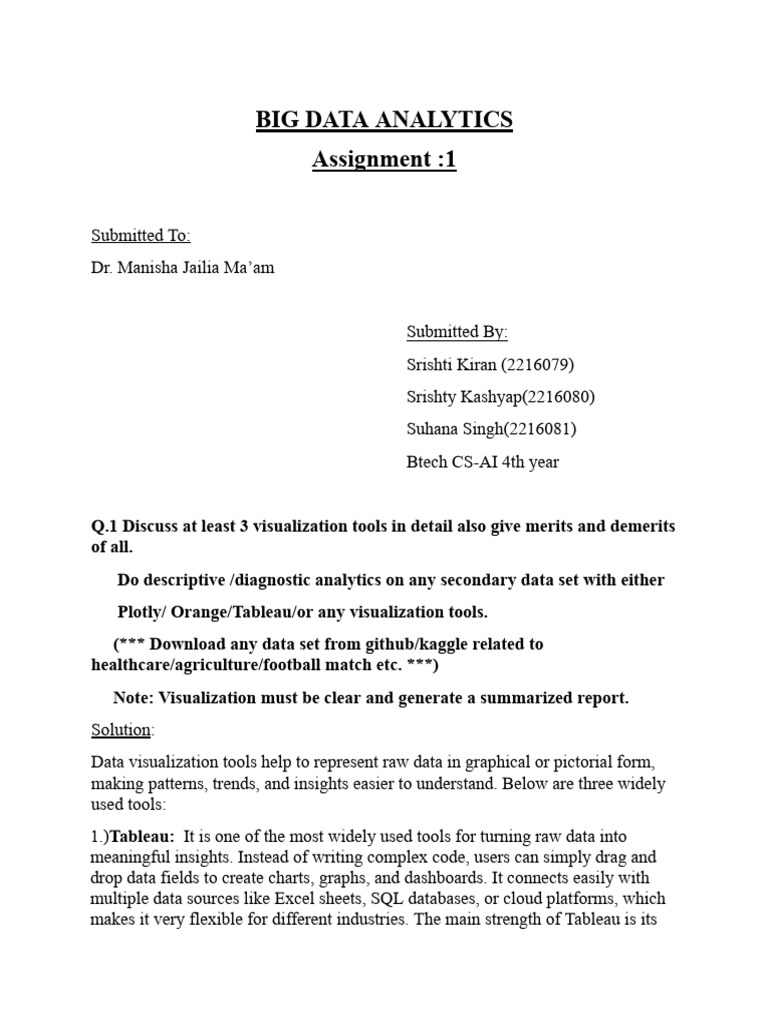 BIG DATA ANALYTICS

Assignment :1

Submitted To:

Dr. Manisha Jailia Ma'am

Submitted By:

Srishti Kiran (2216079)

Srishty Kashyap(2216080)

Suhana Singh(2216081)

Btech CS-AI 4th year

Q.1 Discuss at least 3 visualization tools in detail also give merits and demerits of all.

Do descriptive /diagnostic analytics on any secondary data set with either

Plotly/ Orange/Tableau/or any visualization tools.

(*** Download any data set from github/kaggle related to healthcare/agriculture/football match etc. ***)

Note: Visualization must be clear and generate a summarized report.

Solution:

Data visualization tools help to represent raw data in graphical or pictorial form, making patterns, trends, and insights easier to understand. Below are three widely used tools:

1.)Tableau: It is one of the most widely used tools for turning raw data into meaningful insights. Instead of writing complex code, users can simply drag and drop data fields to create charts, graphs, and dashboards. It connects easily with multiple data sources like Excel sheets, SQL databases, or cloud platforms, which makes it very flexible for different industries. The main strength of Tableau is its